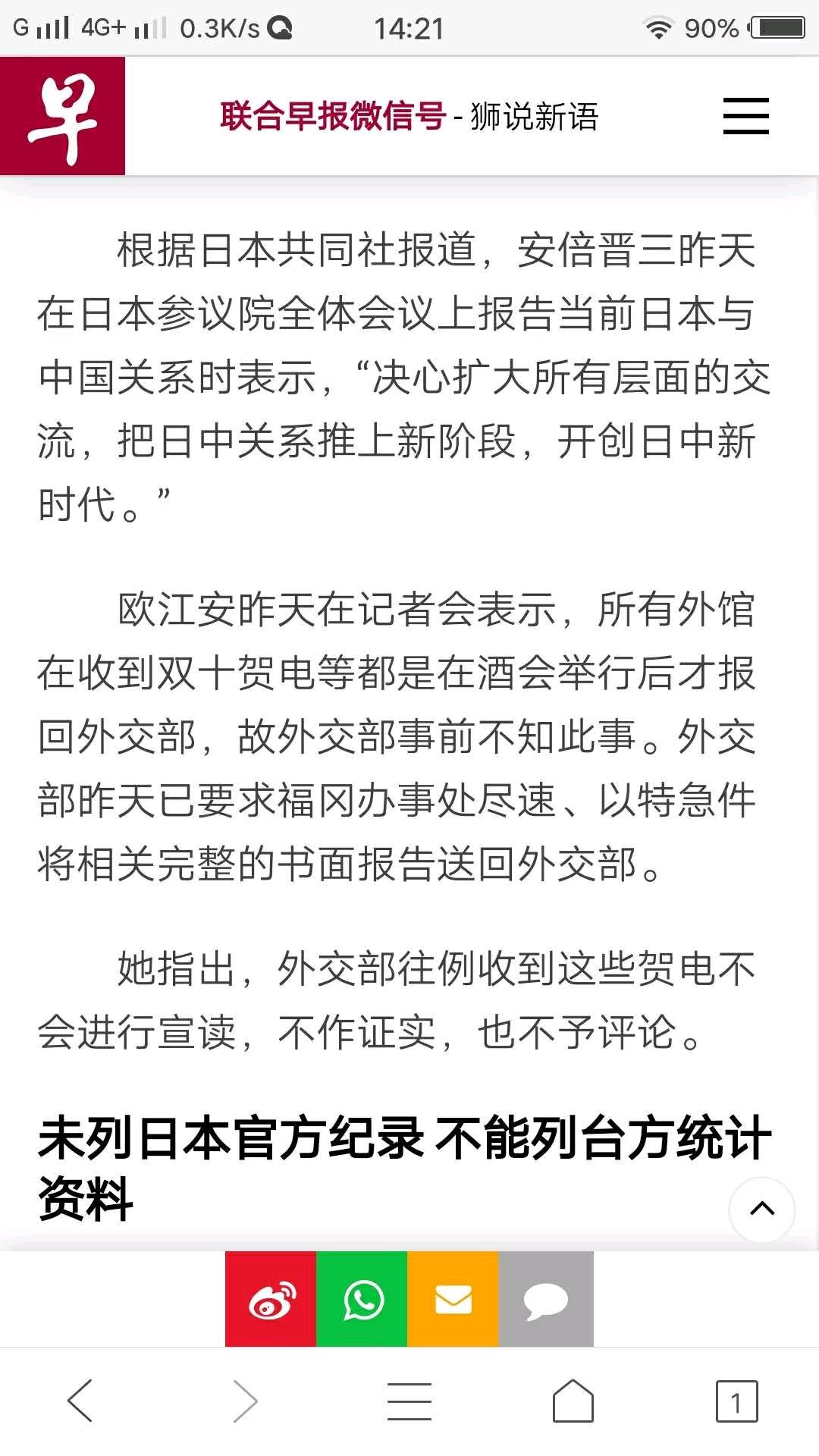 G 4G+ 0.3K/s 14:21 90%

早

联合早报微信号 - 狮说新语

根据日本共同社报道，安倍晋三昨天在日本参议院全体会议上报告当前日本与中国关系时表示，“决心扩大所有层面的交流，把日中关系推上新阶段，开创日中新时代。”

欧江安昨天在记者会表示，所有外馆在收到双十贺电等都是在酒会举行后才报回外交部，故外交部事前不知此事。外交部昨天已要求福冈办事处尽速、以特急件将相关完整的书面报告送回外交部。

她指出，外交部往例收到这些贺电不会进行宣读，不作证实，也不予评论。

未列日本官方纪录 不能列台方统计资料

1